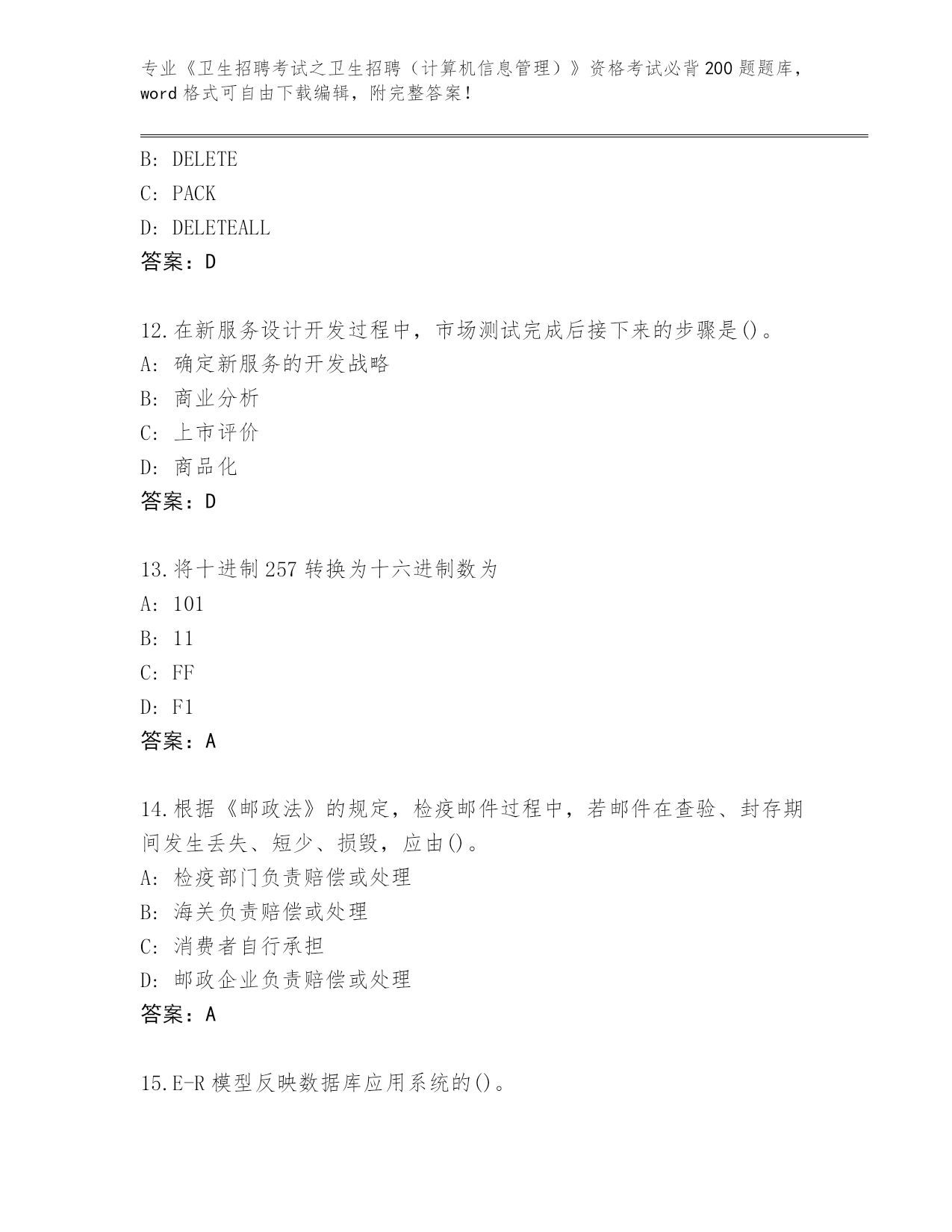 专业《卫生招聘考试之卫生招聘（计算机信息管理）》资格考试必背200题题库，word格式可自由下载编辑，附完整答案！

B: DELETE
C: PACK
D: DELETEALL
答案：D

12.在新服务设计开发过程中，市场测试完成后接下来的步骤是()。
A: 确定新服务的开发战略
B: 商业分析
C: 上市评价
D: 商品化
答案：D

13.将十进制257转换为十六进制数为
A: 101
B: 11
C: FF
D: F1
答案：A

14.根据《邮政法》的规定，检疫邮件过程中，若邮件在查验、封存期间发生丢失、短少、损毁，应由()。
A: 检疫部门负责赔偿或处理
B: 海关负责赔偿或处理
C: 消费者自行承担
D: 邮政企业负责赔偿或处理
答案：A

15.E-R模型反映数据库应用系统的()。